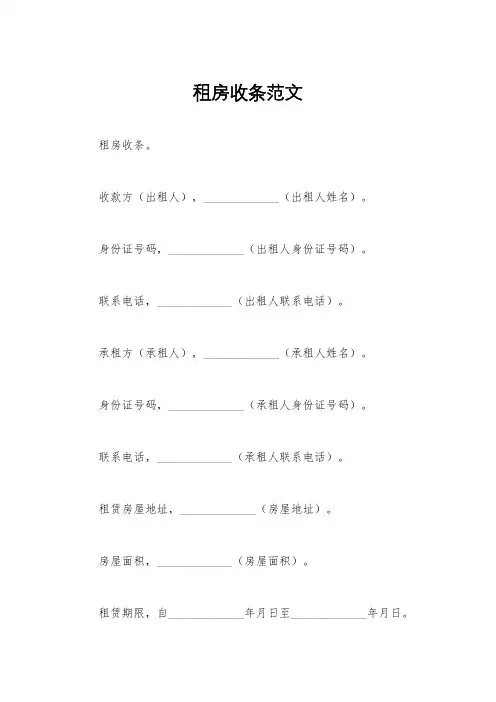 租房收条范文

租房收条。

收款方（出租人），______________（出租人姓名）。

身份证号码，______________（出租人身份证号码）。

联系电话，______________（出租人联系电话）。

承租方（承租人），______________（承租人姓名）。

身份证号码，______________（承租人身份证号码）。

联系电话，______________（承租人联系电话）。

租赁房屋地址，______________（房屋地址）。

房屋面积，______________（房屋面积）。

租赁期限，自______________年月日至______________年月日。